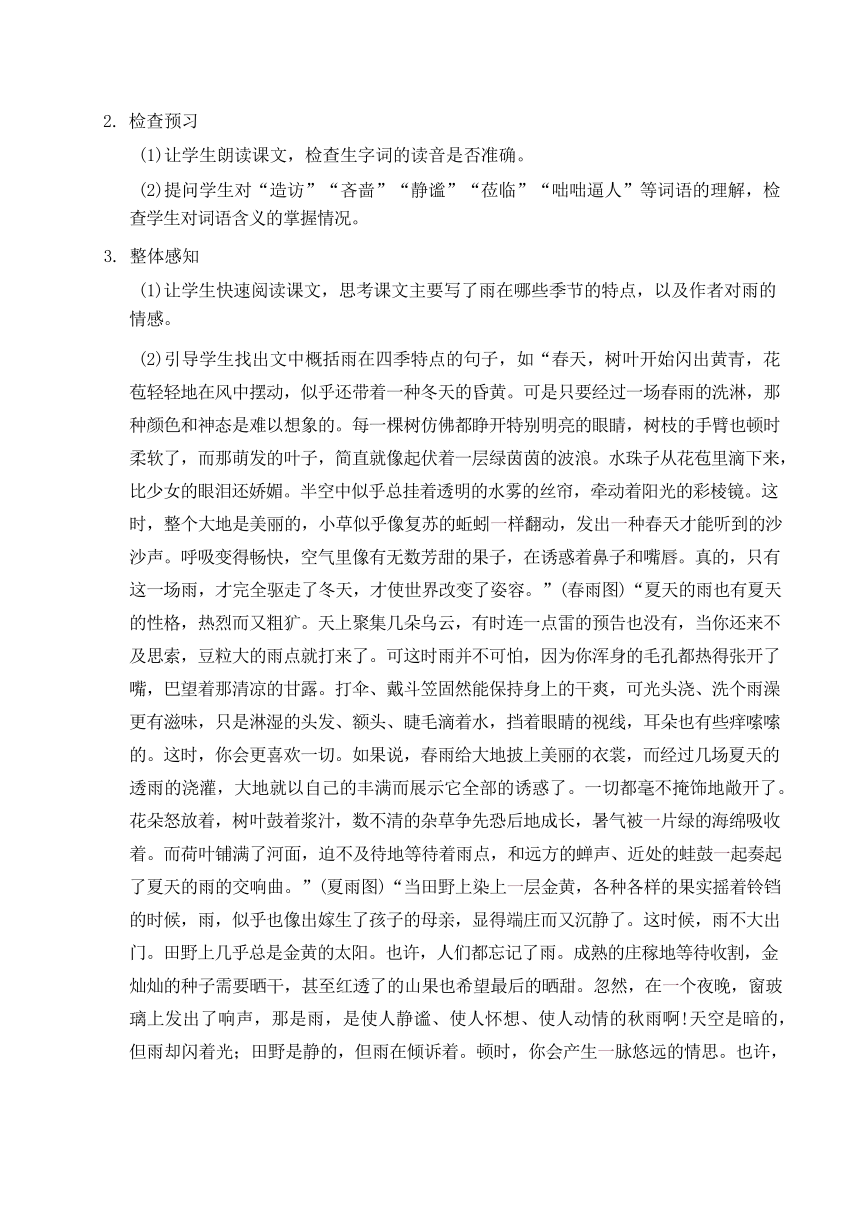 2. 检查预习

(1)让学生朗读课文，检查生字词的读音是否准确。

(2)提问学生对“造访”“吝啬”“静谧”“莅临”“咄咄逼人”等词语的理解，检查学生对词语含义的掌握情况。

3. 整体感知

(1)让学生快速阅读课文，思考课文主要写了雨在哪些季节的特点，以及作者对雨的情感。

(2)引导学生找出文中概括雨在四季特点的句子，如“春天，树叶开始闪出黄青，花苞轻轻地在风中摆动，似乎还带着一种冬天的昏黄。可是只要经过一场春雨的洗淋，那种颜色和神态是难以想象的。每一棵树仿佛都睁开特别明亮的眼睛，树枝的手臂也顿时柔软了，而那萌发的叶子，简直就像起伏着一层绿茵茵的波浪。水珠子从花苞里滴下来，比少女的眼泪还娇媚。半空中似乎总挂着透明的水雾的丝帘，牵动着阳光的彩棱镜。这时，整个大地是美丽的，小草似乎像复苏的蚯蚓一样翻动，发出一种春天才能听到的沙沙声。呼吸变得畅快，空气里像有无数芳甜的果子，在诱惑着鼻子和嘴唇。真的，只有这一场雨，才完全驱走了冬天，才使世界改变了姿容。”(春雨图)“夏天的雨也有夏天的性格，热烈而又粗犷。天上聚集几朵乌云，有时连一点雷的预告也没有，当你还来不及思索，豆粒大的雨点就打来了。可这时雨并不可怕，因为你浑身的毛孔都热得张开了嘴，巴望着那清凉的甘露。打伞、戴斗笠固然能保持身上的干爽，可光头浇、洗个雨澡更有滋味，只是淋湿的头发、额头、睫毛滴着水，挡着眼睛的视线，耳朵也有些痒嗦嗦的。这时，你会更喜欢一切。如果说，春雨给大地披上美丽的衣裳，而经过几场夏天的透雨的浇灌，大地就以自己的丰满而展示它全部的诱惑了。一切都毫不掩饰地敞开了。花朵怒放着，树叶鼓着浆汁，数不清的杂草争先恐后地成长，暑气被一片绿的海绵吸收着。而荷叶铺满了河面，迫不及待地等待着雨点，和远方的蝉声、近处的蛙鼓一起奏起了夏天的雨的交响曲。”(夏雨图)“当田野上染上一层金黄，各种各样的果实摇着铃铛的时候，雨，似乎也像出嫁生了孩子的母亲，显得端庄而又沉静了。这时候，雨不大出门。田野上几乎总是金黄的太阳。也许，人们都忘记了雨。成熟的庄稼地等待收割，金灿灿的种子需要晒干，甚至红透了的山果也希望最后的晒甜。忽然，在一个夜晚，窗玻璃上发出了响声，那是雨，是使人静谧、使人怀想、使人动情的秋雨啊!天空是暗的，但雨却闪着光；田野是静的，但雨在倾诉着。顿时，你会产生一脉悠远的情思。也许，